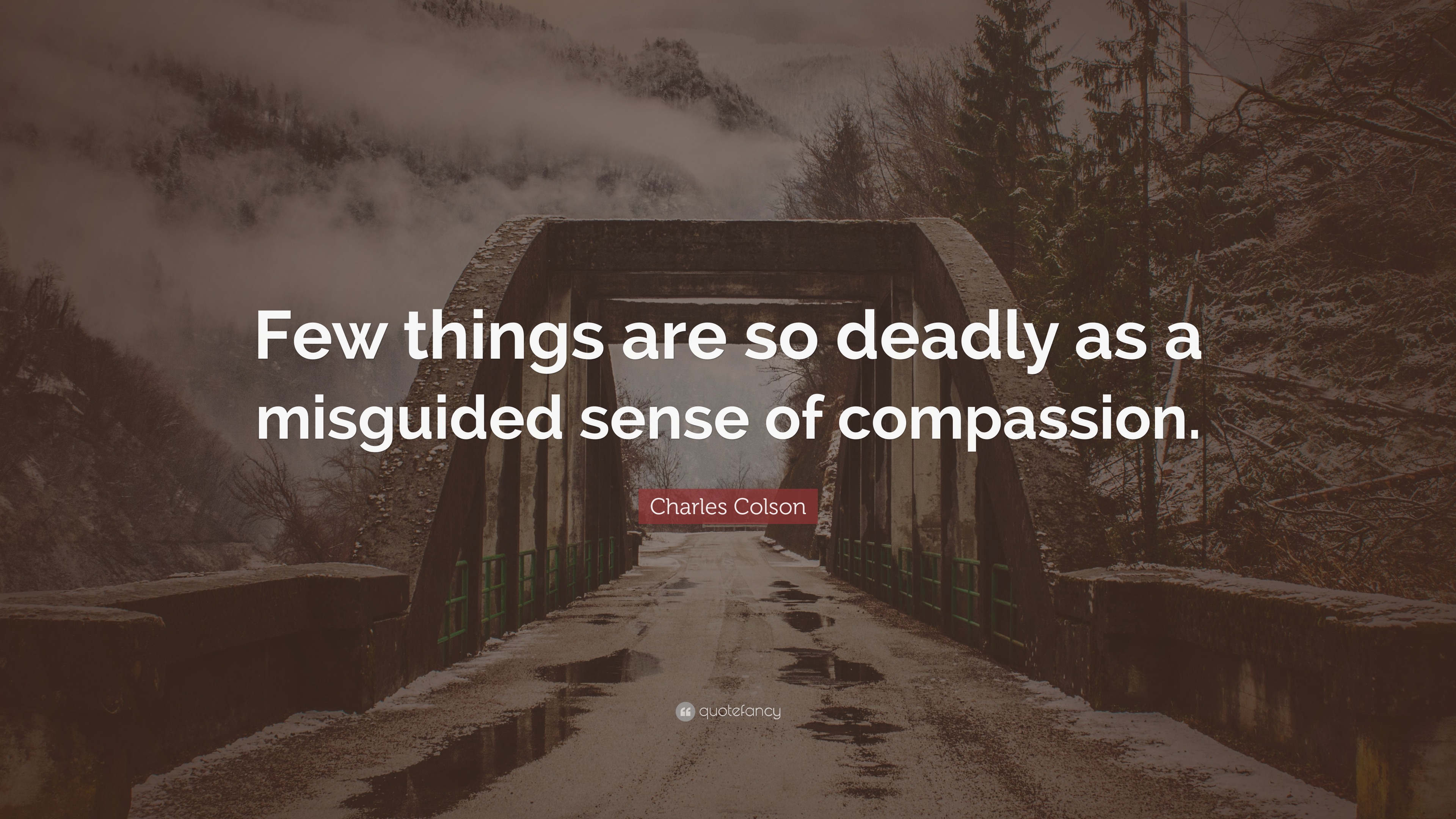 Few things are so deadly as a misguided sense of compassion.

Charles Colson

quotefancy